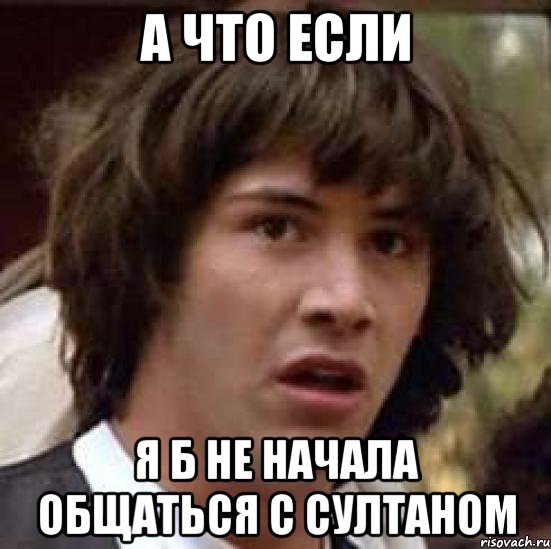 А ЧТО ЕСЛИ

Я Б НЕ НАЧАЛА ОБЩАТЬСЯ С СУЛТАНОМ

risovach.ru